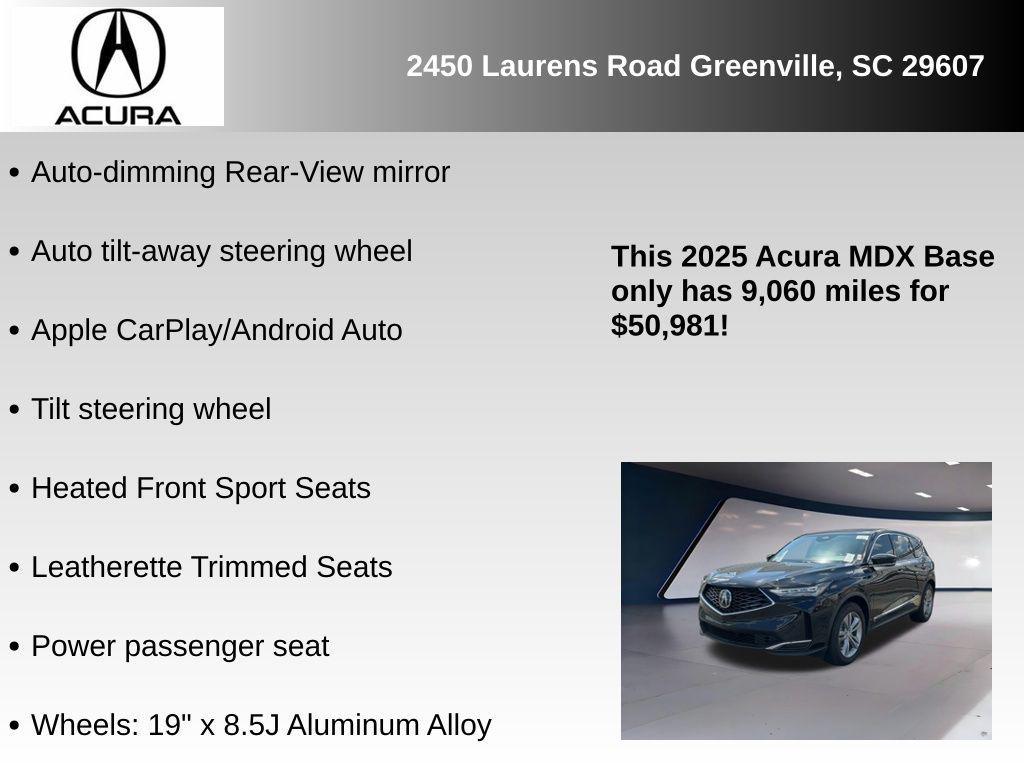 ACURA

2450 Laurens Road Greenville, SC 29607

• Auto-dimming Rear-View mirror

• Auto tilt-away steering wheel

• Apple CarPlay/Android Auto

• Tilt steering wheel

• Heated Front Sport Seats

• Leatherette Trimmed Seats

• Power passenger seat

• Wheels: 19" x 8.5J Aluminum Alloy

This 2025 Acura MDX Base only has 9,060 miles for $50,981!